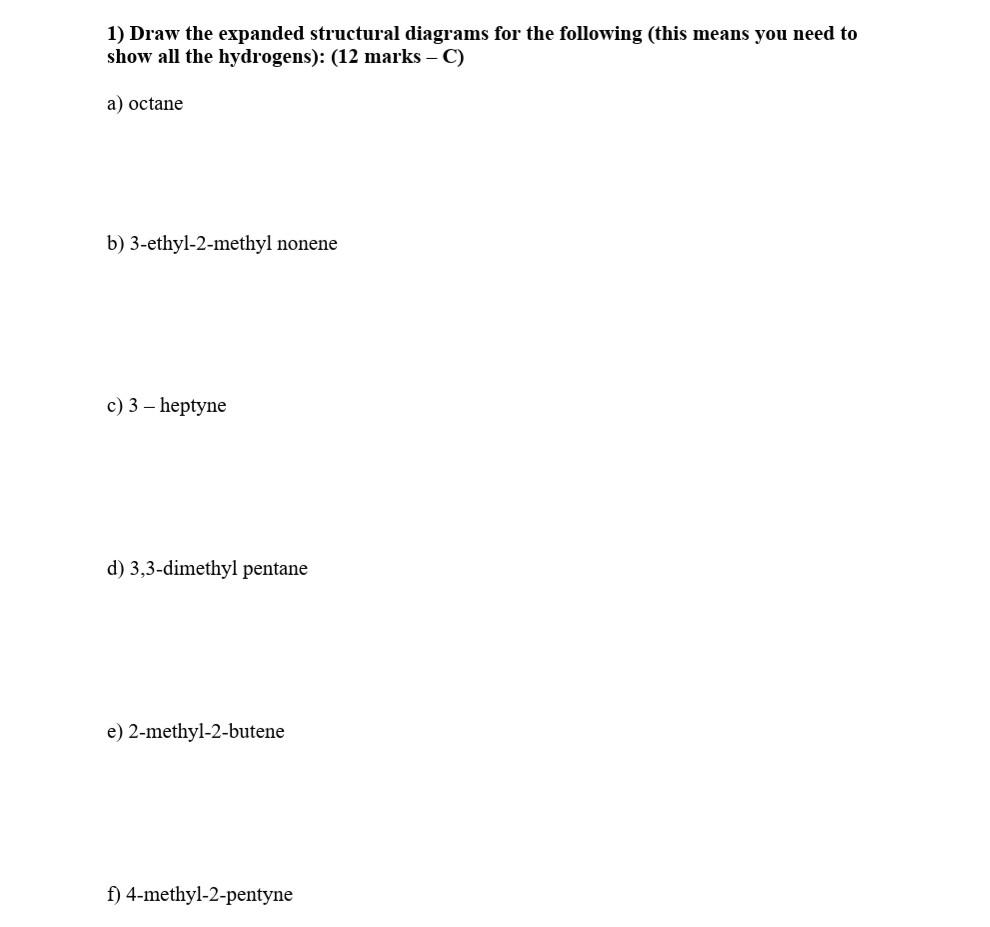 1) Draw the expanded structural diagrams for the following (this means you need to show all the hydrogens): (12 marks – C)

a) octane

b) 3-ethyl-2-methyl nonene

c) 3 – heptyne

d) 3,3-dimethyl pentane

e) 2-methyl-2-butene

f) 4-methyl-2-pentyne